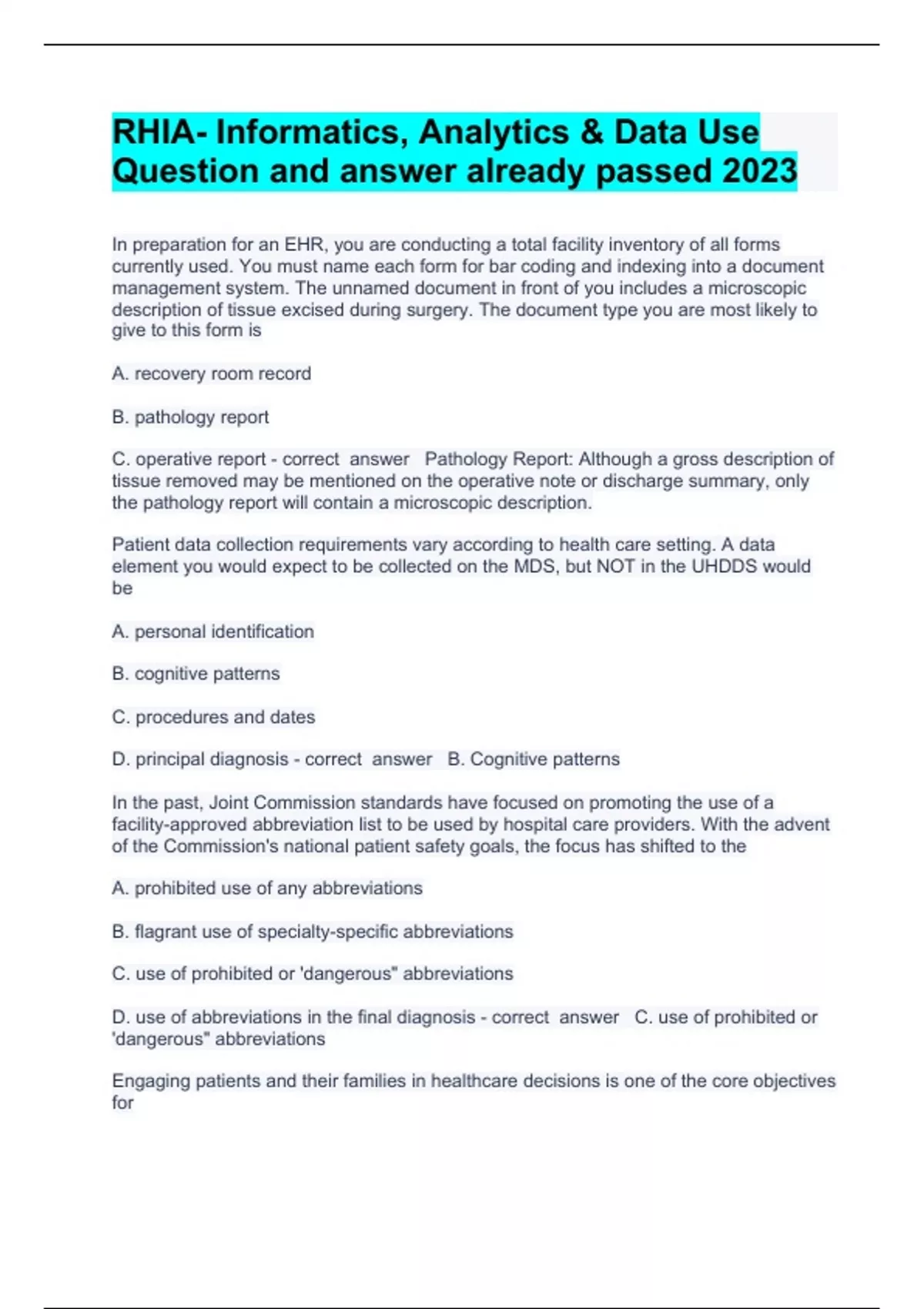 RHIA- Informatics, Analytics & Data Use Question and answer already passed 2023

In preparation for an EHR, you are conducting a total facility inventory of all forms currently used. You must name each form for bar coding and indexing into a document management system. The unnamed document in front of you includes a microscopic description of tissue excised during surgery. The document type you are most likely to give to this form is

A. recovery room record

B. pathology report

C. operative report - correct answer Pathology Report: Although a gross description of tissue removed may be mentioned on the operative note or discharge summary, only the pathology report will contain a microscopic description.

Patient data collection requirements vary according to health care setting. A data element you would expect to be collected on the MDS, but NOT in the UHDDS would be

A. personal identification

B. cognitive patterns

C. procedures and dates

D. principal diagnosis - correct answer B. Cognitive patterns

In the past, Joint Commission standards have focused on promoting the use of a facility-approved abbreviation list to be used by hospital care providers. With the advent of the Commission's national patient safety goals, the focus has shifted to the

A. prohibited use of any abbreviations

B. flagrant use of specialty-specific abbreviations

C. use of prohibited or 'dangerous" abbreviations

D. use of abbreviations in the final diagnosis - correct answer C. use of prohibited or 'dangerous" abbreviations

Engaging patients and their families in healthcare decisions is one of the core objectives for